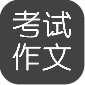 考试
作文